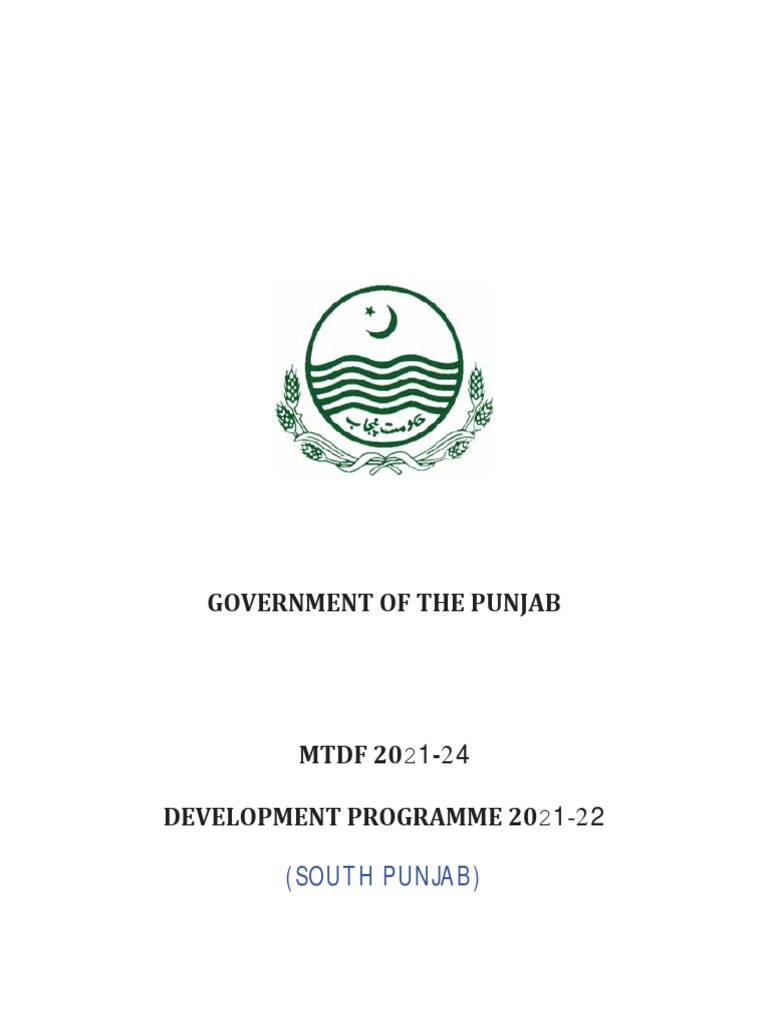 حکومت پنجاب

GOVERNMENT OF THE PUNJAB

MTDF 2021-24

DEVELOPMENT PROGRAMME 2021-22

(SOUTH PUNJAB)